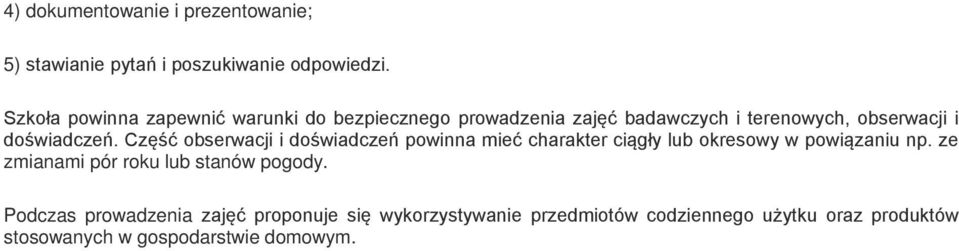 4) dokumentowanie i prezentowanie;

5) stawianie pytań i poszukiwanie odpowiedzi.

Szkoła powinna zapewnić warunki do bezpiecznego prowadzenia zajęć badawczych i terenowych, obserwacji i doświadczeń. Część obserwacji i doświadczeń powinna mieć charakter ciągły lub okresowy w powiązaniu np. ze zmianami pór roku lub stanów pogody.

Podczas prowadzenia zajęć proponuje się wykorzystywanie przedmiotów codziennego użytku oraz produktów stosowanych w gospodarstwie domowym.